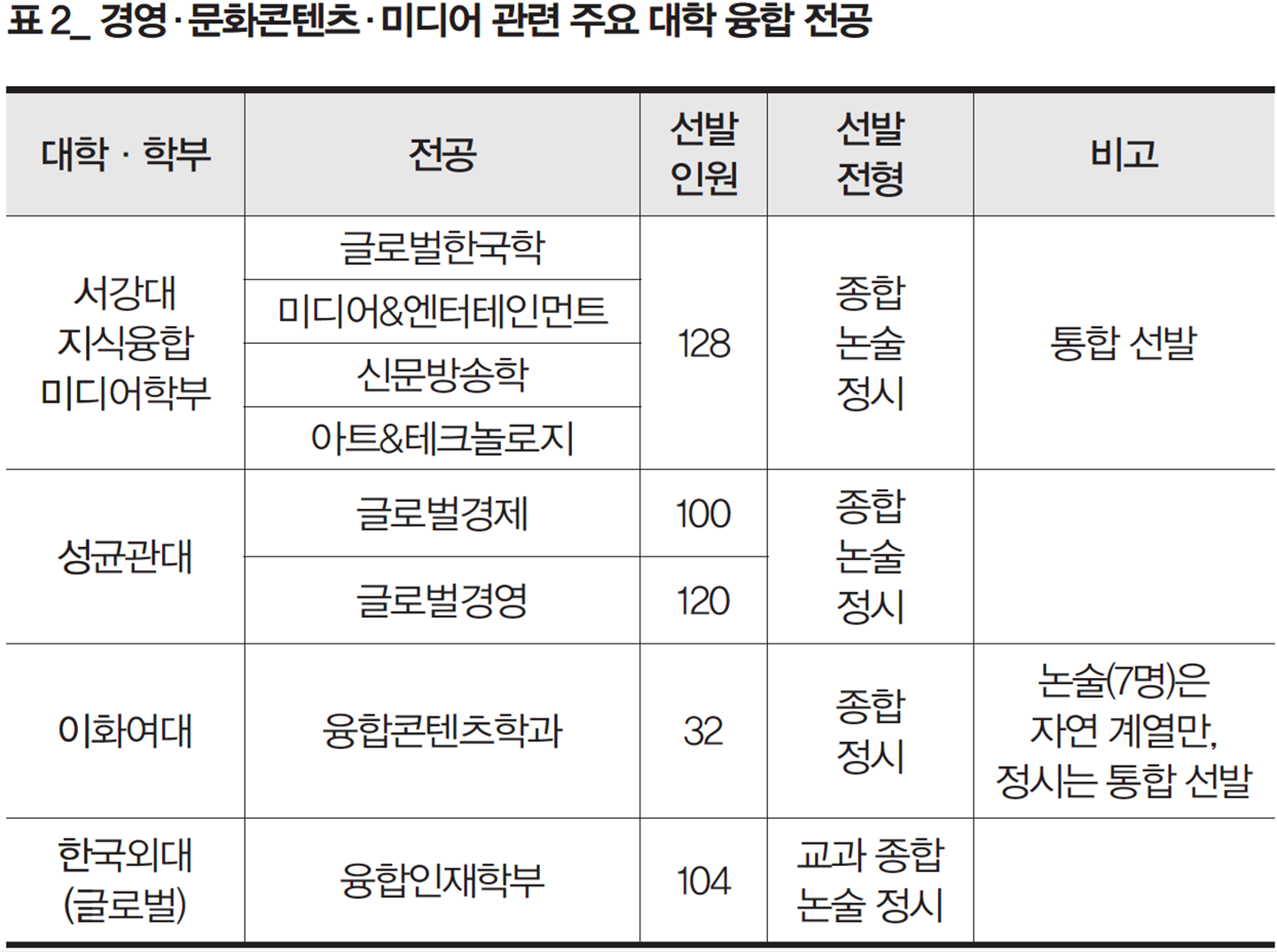 표 2_ 경영·문화콘텐츠·미디어 관련 주요 대학 융합 전공

| 대학 · 학부 | 전공 | 선발 인원 | 선발 전형 | 비고 |
|---|---|---|---|---|
| 서강대 지식융합 미디어학부 | 글로벌한국학 | 128 | 종합 논술 정시 | 통합 선발 |
| | 미디어&엔터테인먼트 | | | |
| | 신문방송학 | | | |
| | 아트&테크놀로지 | | | |
| 성균관대 | 글로벌경제 | 100 | 종합 논술 정시 | |
| | 글로벌경영 | 120 | | |
| 이화여대 | 융합콘텐츠학과 | 32 | 종합 정시 | 논술(7명)은 자연 계열만, 정시는 통합 선발 |
| 한국외대 (글로벌) | 융합인재학부 | 104 | 교과 종합 논술 정시 | |